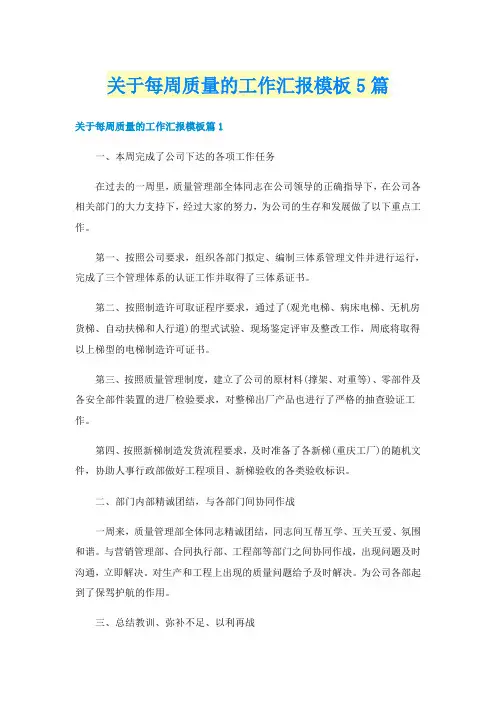 关于每周质量的工作汇报模板5篇

关于每周质量的工作汇报模板篇1

一、本周完成了公司下达的各项工作任务

在过去的一周里，质量管理部全体同志在公司领导的正确指导下，在公司各相关部门的大力支持下，经过大家的努力，为公司的生存和发展做了以下重点工作。

第一、按照公司要求，组织各部门拟定、编制三体系管理文件并进行运行，完成了三个管理体系的认证工作并取得了三体系证书。

第二、按照制造许可取证程序要求，通过了(观光电梯、病床电梯、无机房货梯、自动扶梯和人行道)的型式试验、现场鉴定评审及整改工作，周底将取得以上梯型的电梯制造许可证书。

第三、按照质量管理制度，建立了公司的原材料(撑架、对重等)、零部件及各安全部件装置的进厂检验要求，对整梯出厂产品也进行了严格的抽查验证工作。

第四、按照新梯制造发货流程要求，及时准备了各新梯(重庆工厂)的随机文件，协助人事行政部做好工程项目、新梯验收的各类验收标识。

二、部门内部精诚团结，与各部门间协同作战

一周来，质量管理部全体同志精诚团结，同志间互帮互学、互关互爱、氛围和谐。与营销管理部、合同执行部、工程部等部门之间协同作战，出现问题及时沟通，立即解决。对生产和工程上出现的质量问题给予及时解决。为公司各部起到了保驾护航的作用。

三、总结教训、弥补不足、以利再战